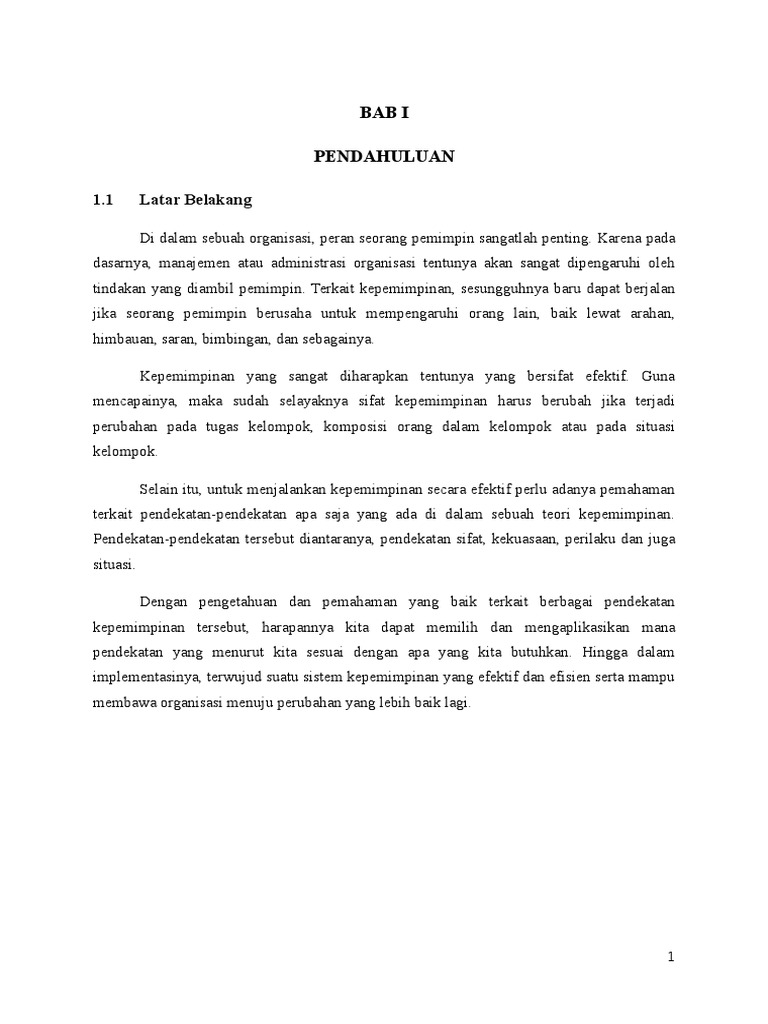 BAB I

PENDAHULUAN

1.1 Latar Belakang

Di dalam sebuah organisasi, peran seorang pemimpin sangatlah penting. Karena pada dasarnya, manajemen atau administrasi organisasi tentunya akan sangat dipengaruhi oleh tindakan yang diambil pemimpin. Terkait kepemimpinan, sesungguhnya baru dapat berjalan jika seorang pemimpin berusaha untuk mempengaruhi orang lain, baik lewat arahan, himbauan, saran, bimbingan, dan sebagainya.

Kepemimpinan yang sangat diharapkan tentunya yang bersifat efektif. Guna mencapainya, maka sudah selayaknya sifat kepemimpinan harus berubah jika terjadi perubahan pada tugas kelompok, komposisi orang dalam kelompok atau pada situasi kelompok.

Selain itu, untuk menjalankan kepemimpinan secara efektif perlu adanya pemahaman terkait pendekatan-pendekatan apa saja yang ada di dalam sebuah teori kepemimpinan. Pendekatan-pendekatan tersebut diantaranya, pendekatan sifat, kekuasaan, perilaku dan juga situasi.

Dengan pengetahuan dan pemahaman yang baik terkait berbagai pendekatan kepemimpinan tersebut, harapannya kita dapat memilih dan mengaplikasikan mana pendekatan yang menurut kita sesuai dengan apa yang kita butuhkan. Hingga dalam implementasinya, terwujud suatu sistem kepemimpinan yang efektif dan efisien serta mampu membawa organisasi menuju perubahan yang lebih baik lagi.

1